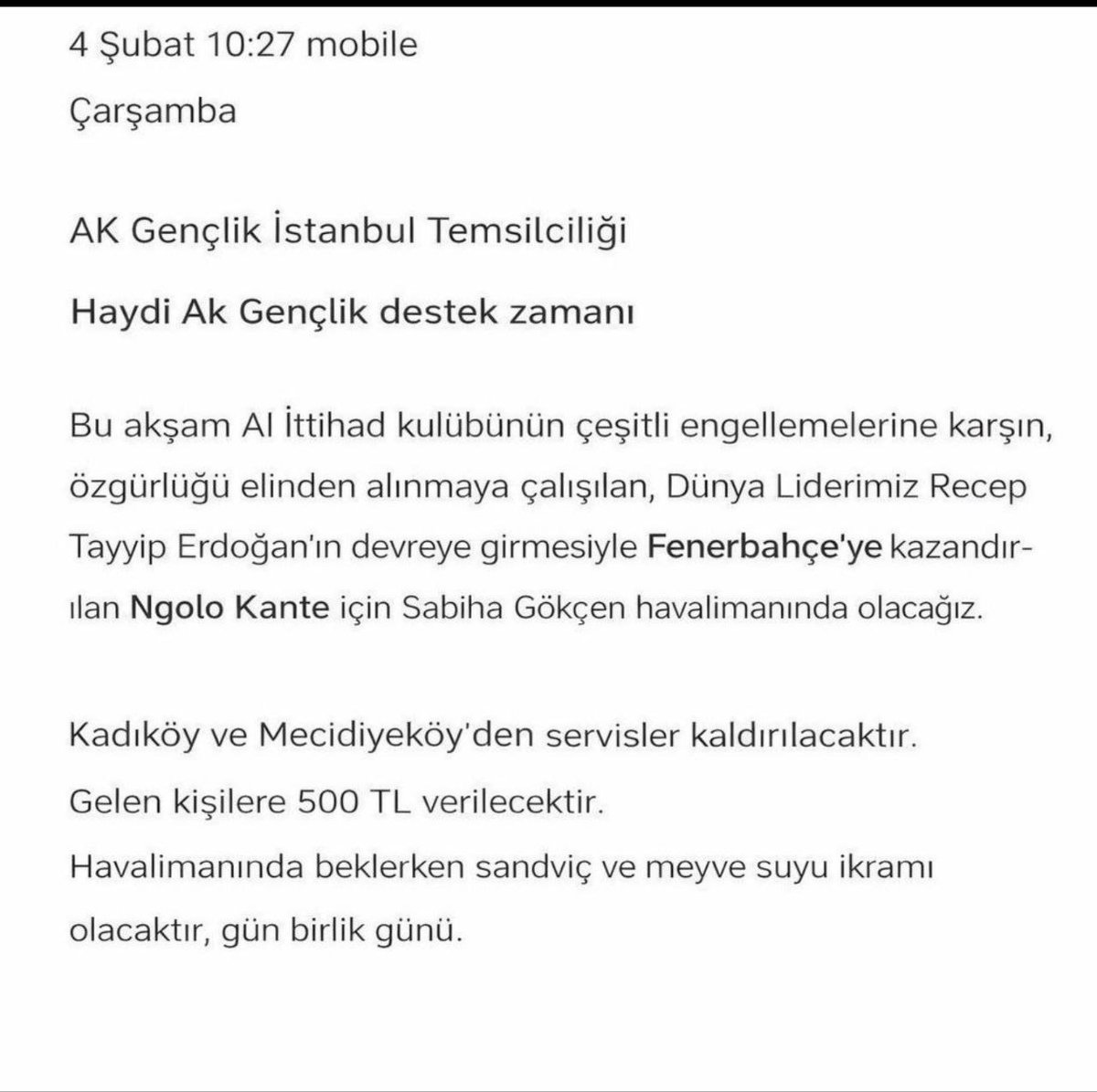 4 Şubat 10:27 mobile

Çarşamba

AK Gençlik İstanbul Temsilciliği

Haydi Ak Gençlik destek zamanı

Bu akşam Al İttihad kulübünün çeşitli engellemelerine karşın, özgürlüğü elinden alınmaya çalışılan, Dünya Liderimiz Recep Tayyip Erdoğan'ın devreye girmesiyle Fenerbahçe'ye kazandırılan Ngolo Kante için Sabiha Gökçen havalimanında olacağız.

Kadıköy ve Mecidiyeköy'den servisler kaldırılacaktır.
Gelen kişilere 500 TL verilecektir.
Havalimanında beklerken sandviç ve meyve suyu ikramı olacaktır, gün birlik günü.